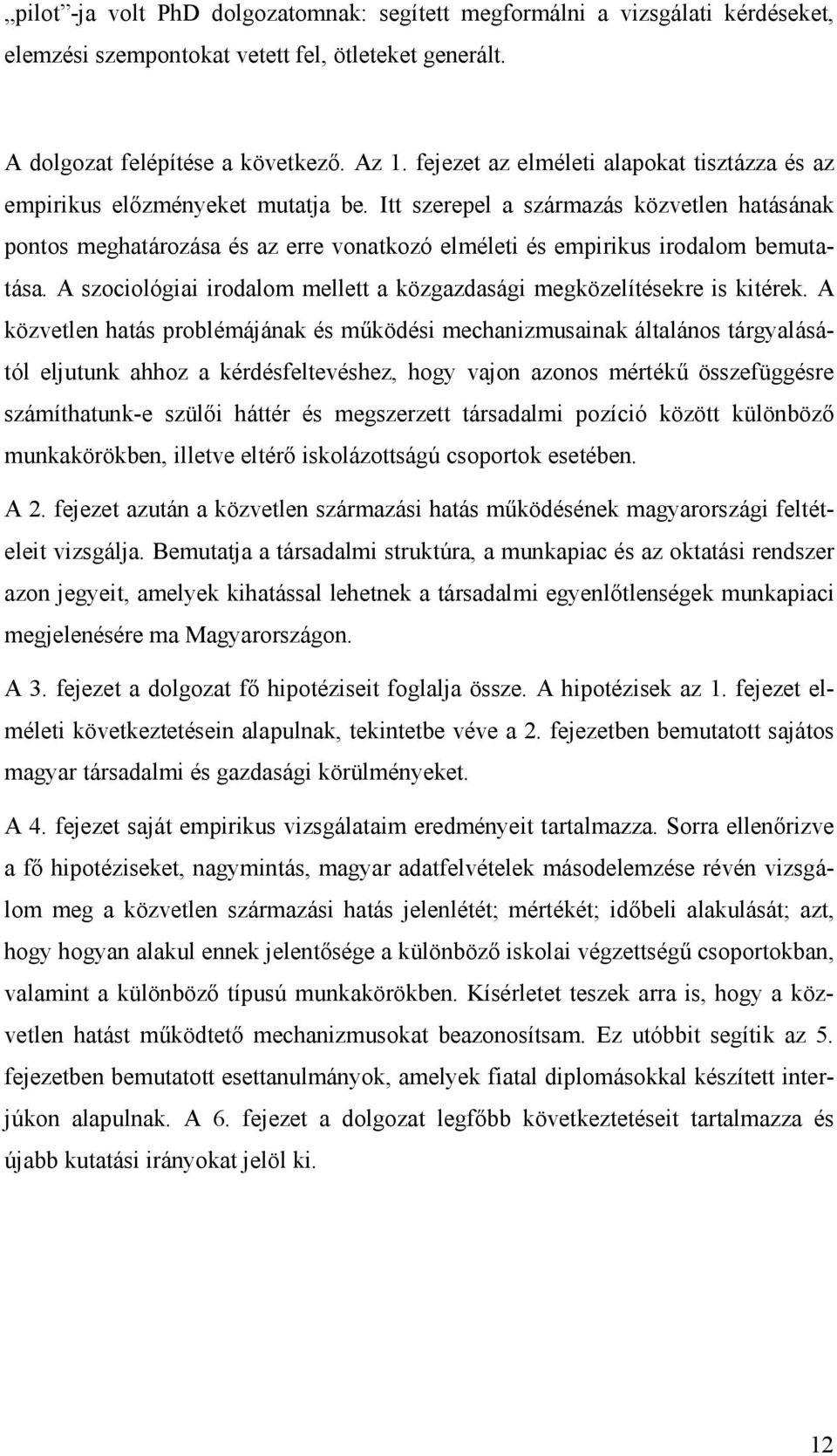 „pilot”-ja volt PhD dolgozatomnak: segített megformálni a vizsgálati kérdéseket, elemzési szempontokat vetett fel, ötleteket generált.

A dolgozat felépítése a következő. Az 1. fejezet az elméleti alapokat tisztázza és az empirikus előzményeket mutatja be. Itt szerepel a származás közvetlen hatásának pontos meghatározása és az erre vonatkozó elméleti és empirikus irodalom bemutatása. A szociológiai irodalom mellett a közgazdasági megközelítésekre is kitérek. A közvetlen hatás problémájának és működési mechanizmusainak általános tárgyalásától eljutunk ahhoz a kérdésfeltevéshez, hogy vajon azonos mértékű összefüggésre számíthatunk-e szülői háttér és megszerzett társadalmi pozíció között különböző munkakörökben, illetve eltérő iskolázottságú csoportok esetében.

A 2. fejezet azután a közvetlen származási hatás működésének magyarországi feltételeit vizsgálja. Bemutatja a társadalmi struktúra, a munkapiac és az oktatási rendszer azon jegyeit, amelyek kihatással lehetnek a társadalmi egyenlőtlenségek munkapiaci megjelenésére ma Magyarországon.

A 3. fejezet a dolgozat fő hipotéziseit foglalja össze. A hipotézisek az 1. fejezet elméleti következtetésein alapulnak, tekintetbe véve a 2. fejezetben bemutatott sajátos magyar társadalmi és gazdasági körülményeket.

A 4. fejezet saját empirikus vizsgálataim eredményeit tartalmazza. Sorra ellenőrizve a fő hipotéziseket, nagymintás, magyar adatfelvételek másodelemzése révén vizsgálom meg a közvetlen származási hatás jelenlétét; mértékét; időbeli alakulását; azt, hogy hogyan alakul ennek jelentősége a különböző iskolai végzettségű csoportokban, valamint a különböző típusú munkakörökben. Kísérletet teszek arra is, hogy a közvetlen hatást működtető mechanizmusokat beazonosítsam. Ez utóbbit segítik az 5. fejezetben bemutatott esettanulmányok, amelyek fiatal diplomásokkal készített interjúkon alapulnak. A 6. fejezet a dolgozat legfőbb következtetéseit tartalmazza és újabb kutatási irányokat jelöl ki.

12